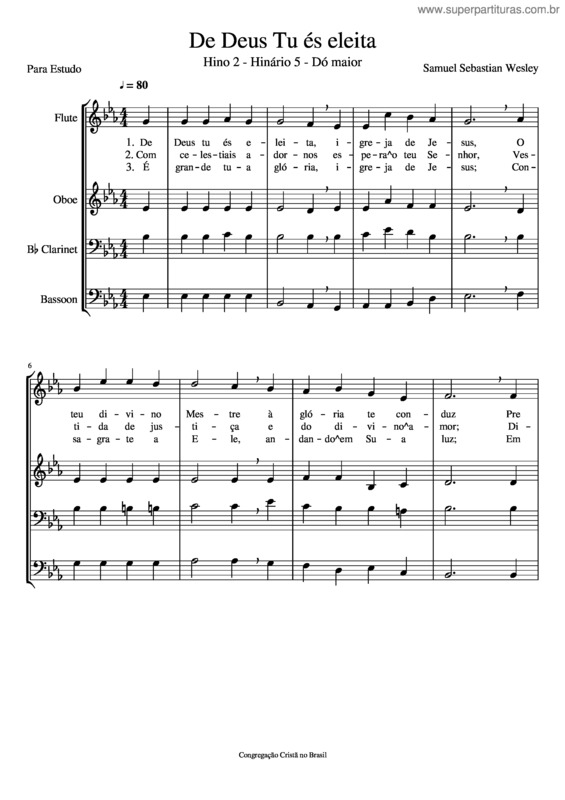 www.superpartituras.com.br

De Deus Tu és eleita

Hino 2 - Hinário 5 - Dó maior

Para Estudo

Samuel Sebastian Wesley

♩ = 80

Flute

1. De Deus tu és e - lei - ta, i - gre - ja de Je - sus, O
2. Com ce - les - tiais a - dor - nos es - pe - ra^o teu Se - nhor, Ves -
3. É gran - de tu - a gló - ria, i - gre - ja de Je - sus; Con -

Oboe

B♭ Clarinet

Bassoon

6

teu di - vi - no Mes - tre à gló - ria te con - duz Pre
ti - da de jus - ti - ça e do di - vi - no^a - mor; Di -
sa - gra - te a E - le, an - dan - do^em Su - a luz; Em

Congregação Cristã no Brasil